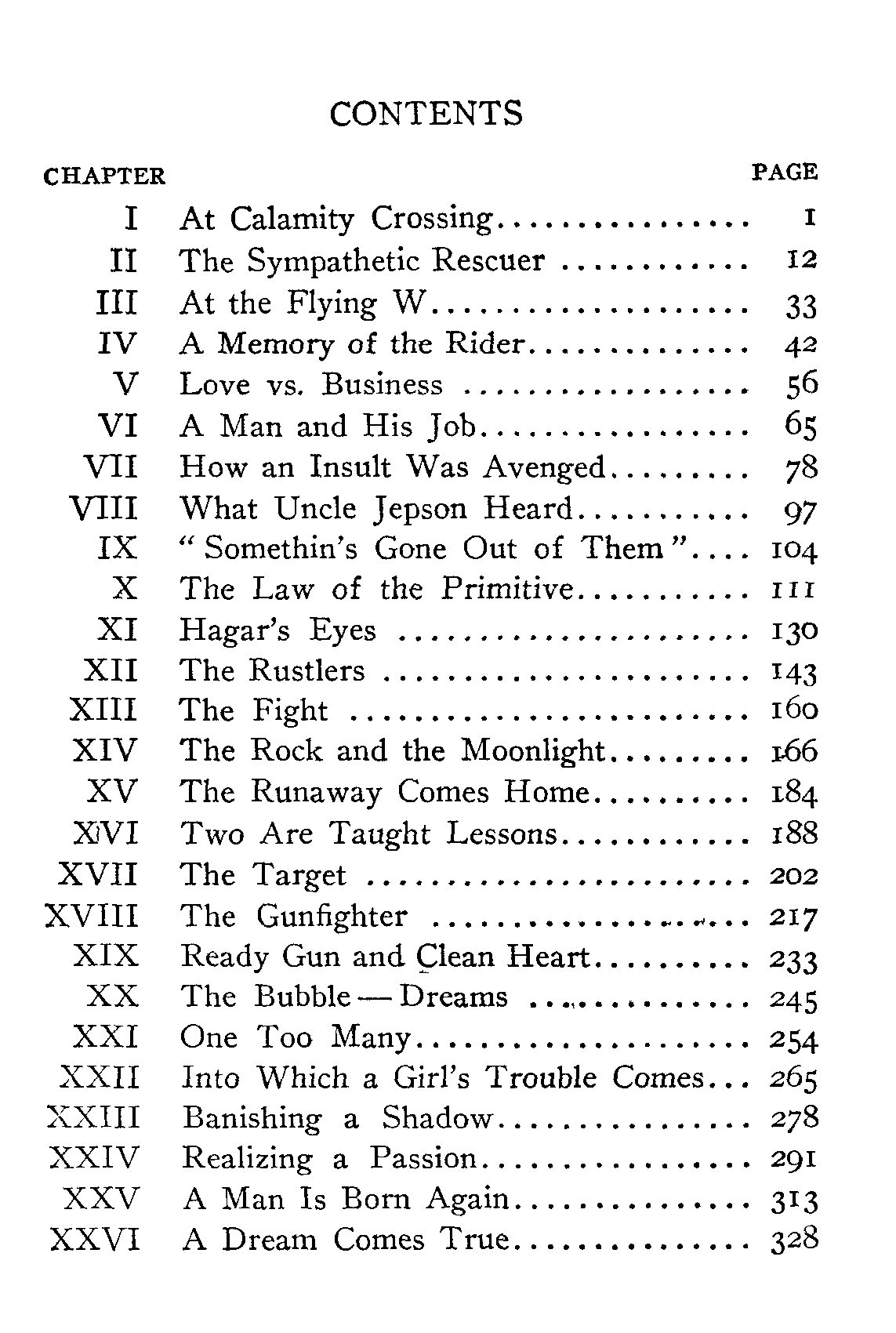 CONTENTS

| CHAPTER | | PAGE |
|---|---|---|
| I | At Calamity Crossing | 1 |
| II | The Sympathetic Rescuer | 12 |
| III | At the Flying W | 33 |
| IV | A Memory of the Rider | 42 |
| V | Love vs. Business | 56 |
| VI | A Man and His Job | 65 |
| VII | How an Insult Was Avenged | 78 |
| VIII | What Uncle Jepson Heard | 97 |
| IX | "Somethin's Gone Out of Them" | 104 |
| X | The Law of the Primitive | 111 |
| XI | Hagar's Eyes | 130 |
| XII | The Rustlers | 143 |
| XIII | The Fight | 160 |
| XIV | The Rock and the Moonlight | 166 |
| XV | The Runaway Comes Home | 184 |
| XVI | Two Are Taught Lessons | 188 |
| XVII | The Target | 202 |
| XVIII | The Gunfighter | 217 |
| XIX | Ready Gun and Clean Heart | 233 |
| XX | The Bubble — Dreams | 245 |
| XXI | One Too Many | 254 |
| XXII | Into Which a Girl's Trouble Comes | 265 |
| XXIII | Banishing a Shadow | 278 |
| XXIV | Realizing a Passion | 291 |
| XXV | A Man Is Born Again | 313 |
| XXVI | A Dream Comes True | 328 |